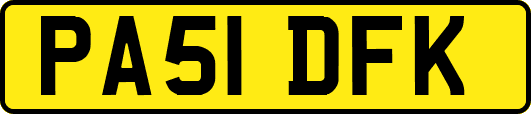 PA51 DFK